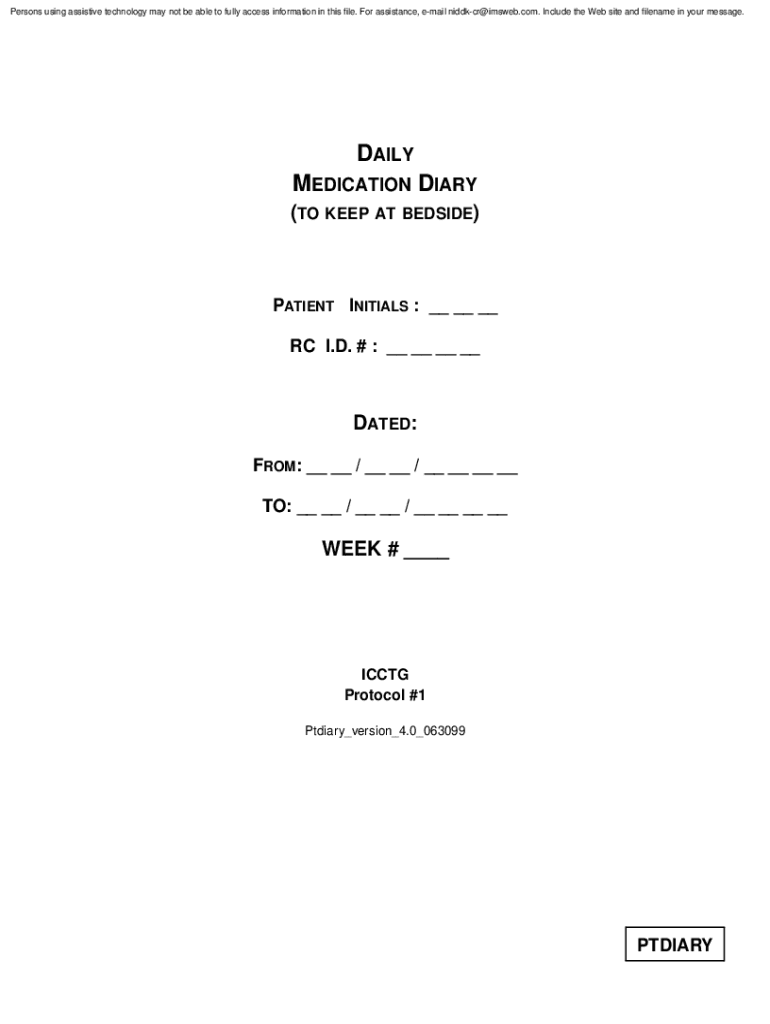 Persons using assistive technology may not be able to fully access information in this file. For assistance, e-mail niddk-cr@imsweb.com. Include the Web site and filename in your message.

DAILY
MEDICATION DIARY
(TO KEEP AT BEDSIDE)

PATIENT INITIALS : __ __ __

RC I.D. # : __ __ __ __

DATED:

FROM: __ __ / __ __ / __ __ __ __

TO: __ __ / __ __ / __ __ __ __

WEEK # ____

ICCTG
Protocol #1

Ptdiary_version_4.0_063099

PTDIARY